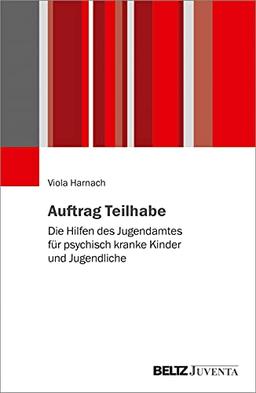 Viola Harnach

Auftrag Teilhabe

Die Hilfen des Jugendamtes für psychisch kranke Kinder und Jugendliche

BELTZ JUVENTA